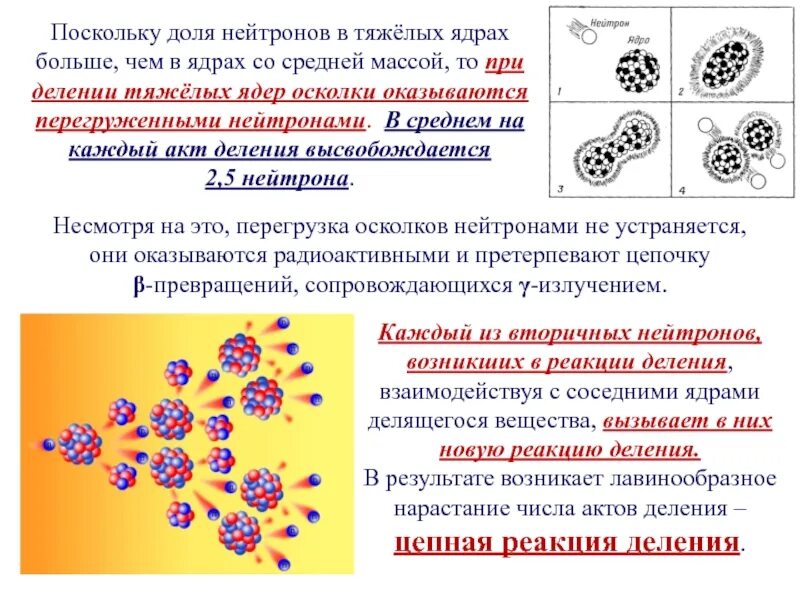 Поскольку доля нейтронов в тяжёлых ядрах больше, чем в ядрах со средней массой, то при делении тяжёлых ядер осколки оказываются перегруженными нейтронами. В среднем на каждый акт деления высвобождается 2,5 нейтрона.

Нейтрон
Ядро
1
2
3
4

Несмотря на это, перегрузка осколков нейтронами не устраняется, они оказываются радиоактивными и претерпевают цепочку β-превращений, сопровождающихся γ-излучением.

Каждый из вторичных нейтронов, возникших в реакции деления, взаимодействуя с соседними ядрами делящегося вещества, вызывает в них новую реакцию деления. В результате возникает лавинообразное нарастание числа актов деления – цепная реакция деления.